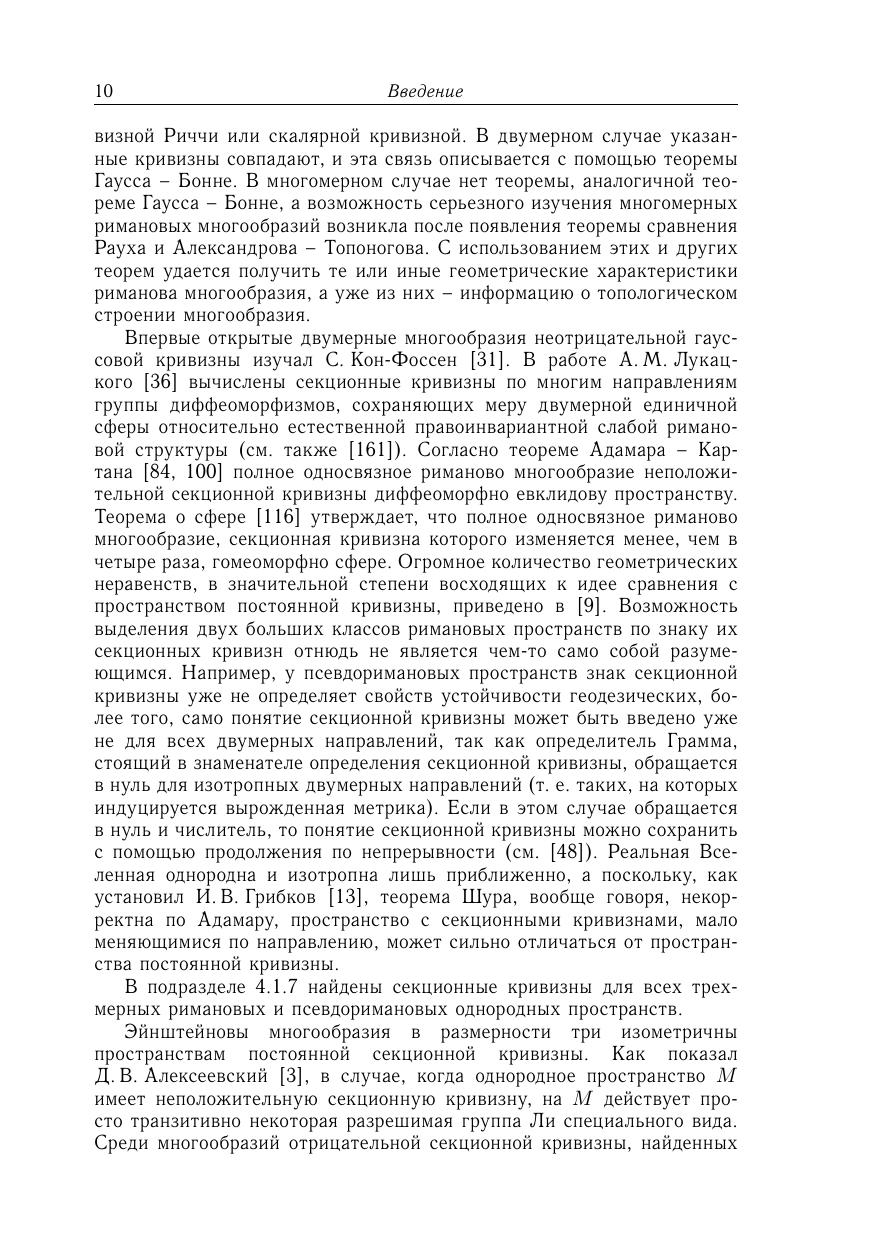 10 Введение

визной Риччи или скалярной кривизной. В двумерном случае указанные кривизны совпадают, и эта связь описывается с помощью теоремы Гаусса – Бонне. В многомерном случае нет теоремы, аналогичной теореме Гаусса – Бонне, а возможность серьезного изучения многомерных римановых многообразий возникла после появления теоремы сравнения Рауха и Александрова – Топоногова. С использованием этих и других теорем удается получить те или иные геометрические характеристики риманова многообразия, а уже из них – информацию о топологическом строении многообразия.

Впервые открытые двумерные многообразия неотрицательной гауссовой кривизны изучал С. Кон-Фоссен [31]. В работе А. М. Лукацкого [36] вычислены секционные кривизны по многим направлениям группы диффеоморфизмов, сохраняющих меру двумерной единичной сферы относительно естественной правоинвариантной слабой римановой структуры (см. также [161]). Согласно теореме Адамара – Картана [84, 100] полное односвязное риманово многообразие неположительной секционной кривизны диффеоморфно евклидову пространству. Теорема о сфере [116] утверждает, что полное односвязное риманово многообразие, секционная кривизна которого изменяется менее, чем в четыре раза, гомеоморфно сфере. Огромное количество геометрических неравенств, в значительной степени восходящих к идее сравнения с пространством постоянной кривизны, приведено в [9]. Возможность выделения двух больших классов римановых пространств по знаку их секционных кривизн отнюдь не является чем-то само собой разумеющимся. Например, у псевдоримановых пространств знак секционной кривизны уже не определяет свойств устойчивости геодезических, более того, само понятие секционной кривизны может быть введено уже не для всех двумерных направлений, так как определитель Грамма, стоящий в знаменателе определения секционной кривизны, обращается в нуль для изотропных двумерных направлений (т. е. таких, на которых индуцируется вырожденная метрика). Если в этом случае обращается в нуль и числитель, то понятие секционной кривизны можно сохранить с помощью продолжения по непрерывности (см. [48]). Реальная Вселенная однородна и изотропна лишь приближенно, а поскольку, как установил И. В. Грибков [13], теорема Шура, вообще говоря, некорректна по Адамару, пространство с секционными кривизнами, мало меняющимися по направлению, может сильно отличаться от пространства постоянной кривизны.

В подразделе 4.1.7 найдены секционные кривизны для всех трехмерных римановых и псевдоримановых однородных пространств.

Эйнштейновы многообразия в размерности три изометричны пространствам постоянной секционной кривизны. Как показал Д. В. Алексеевский [3], в случае, когда однородное пространство $M$ имеет неположительную секционную кривизну, на $M$ действует просто транзитивно некоторая разрешимая группа Ли специального вида. Среди многообразий отрицательной секционной кривизны, найденных